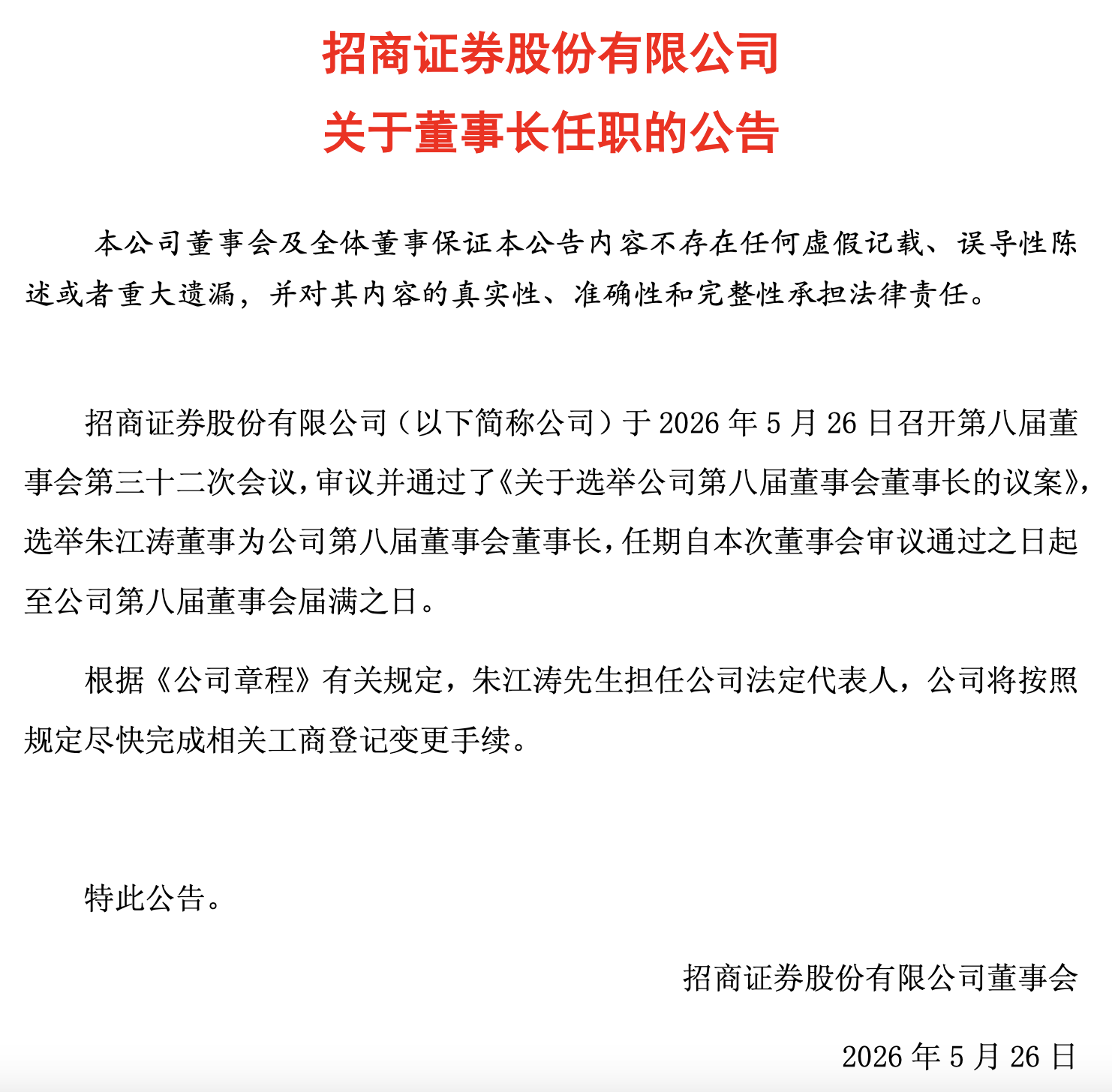 招商证券股份有限公司
关于董事长任职的公告

本公司董事会及全体董事保证本公告内容不存在任何虚假记载、误导性陈述或者重大遗漏，并对其内容的真实性、准确性和完整性承担法律责任。

招商证券股份有限公司（以下简称公司）于 2026 年 5 月 26 日召开第八届董事会第三十二次会议，审议并通过了《关于选举公司第八届董事会董事长的议案》，选举朱江涛董事为公司第八届董事会董事长，任期自本次董事会审议通过之日起至公司第八届董事会届满之日。

根据《公司章程》有关规定，朱江涛先生担任公司法定代表人，公司将按照规定尽快完成相关工商登记变更手续。

特此公告。

招商证券股份有限公司董事会

2026 年 5 月 26 日